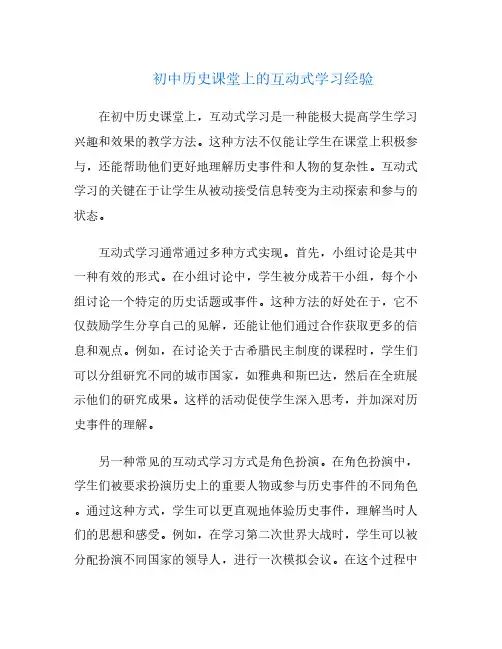 初中历史课堂上的互动式学习经验

在初中历史课堂上，互动式学习是一种能极大提高学生学习兴趣和效果的教学方法。这种方法不仅能让学生在课堂上积极参与，还能帮助他们更好地理解历史事件和人物的复杂性。互动式学习的关键在于让学生从被动接受信息转变为主动探索和参与的状态。

互动式学习通常通过多种方式实现。首先，小组讨论是其中一种有效的形式。在小组讨论中，学生被分成若干小组，每个小组讨论一个特定的历史话题或事件。这种方法的好处在于，它不仅鼓励学生分享自己的见解，还能让他们通过合作获取更多的信息和观点。例如，在讨论关于古希腊民主制度的课程时，学生们可以分组研究不同的城市国家，如雅典和斯巴达，然后在全班展示他们的研究成果。这样的活动促使学生深入思考，并加深对历史事件的理解。

另一种常见的互动式学习方式是角色扮演。在角色扮演中，学生们被要求扮演历史上的重要人物或参与历史事件的不同角色。通过这种方式，学生可以更直观地体验历史事件，理解当时人们的思想和感受。例如，在学习第二次世界大战时，学生可以被分配扮演不同国家的领导人，进行一次模拟会议。在这个过程中